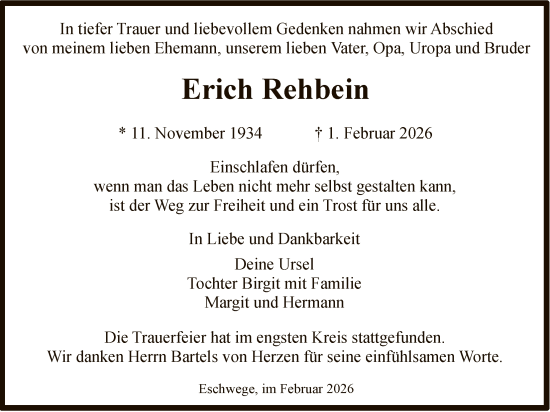 In tiefer Trauer und liebevollem Gedenken nahmen wir Abschied von meinem lieben Ehemann, unserem lieben Vater, Opa, Uropa und Bruder

Erich Rehbein

* 11. November 1934 † 1. Februar 2026

Einschlafen dürfen,
wenn man das Leben nicht mehr selbst gestalten kann,
ist der Weg zur Freiheit und ein Trost für uns alle.

In Liebe und Dankbarkeit

Deine Ursel
Tochter Birgit mit Familie
Margit und Hermann

Die Trauerfeier hat im engsten Kreis stattgefunden.
Wir danken Herrn Bartels von Herzen für seine einfühlsamen Worte.

Eschwege, im Februar 2026